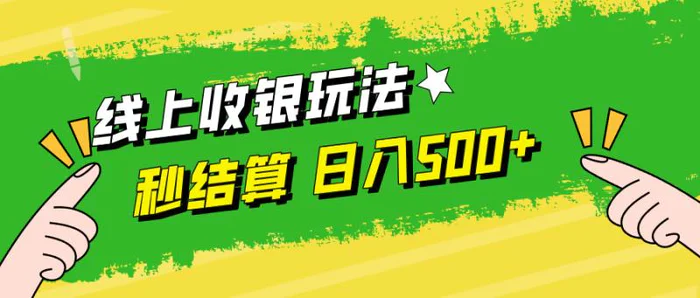 线上收银玩法

秒结算 日入500+